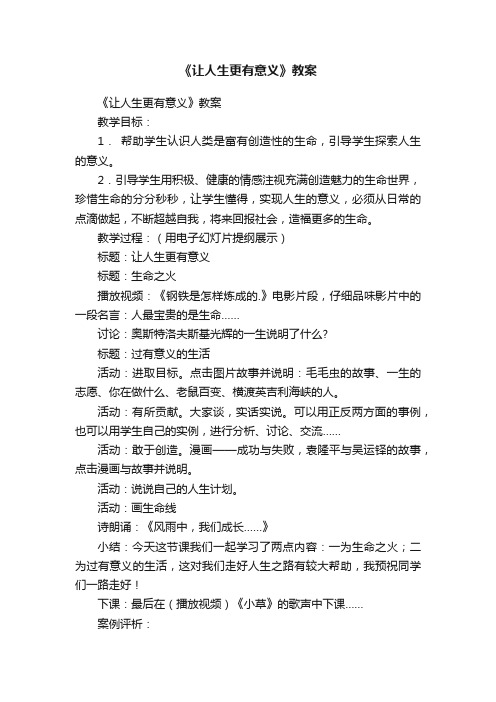 《让人生更有意义》教案

《让人生更有意义》教案

教学目标：

1． 帮助学生认识人类是富有创造性的生命，引导学生探索人生的意义。

2．引导学生用积极、健康的情感注视充满创造魅力的生命世界，珍惜生命的分分秒秒，让学生懂得，实现人生的意义，必须从日常的点滴做起，不断超越自我，将来回报社会，造福更多的生命。

教学过程：（用电子幻灯片提纲展示）

标题：让人生更有意义

标题：生命之火

播放视频：《钢铁是怎样炼成的.》电影片段，仔细品味影片中的一段名言：人最宝贵的是生命……

讨论：奥斯特洛夫斯基光辉的一生说明了什么?

标题：过有意义的生活

活动：进取目标。点击图片故事并说明：毛毛虫的故事、一生的志愿、你在做什么、老鼠百变、横渡英吉利海峡的人。

活动：有所贡献。大家谈，实话实说。可以用正反两方面的事例，也可以用学生自己的实例，进行分析、讨论、交流……

活动：敢于创造。漫画——成功与失败，袁隆平与吴运铎的故事，点击漫画与故事并说明。

活动：说说自己的人生计划。

活动：画生命线

诗朗诵：《风雨中，我们成长……》

小结：今天这节课我们一起学习了两点内容：一为生命之火；二为过有意义的生活，这对我们走好人生之路有较大帮助，我预祝同学们一路走好！

下课：最后在（播放视频）《小草》的歌声中下课……

案例评析：